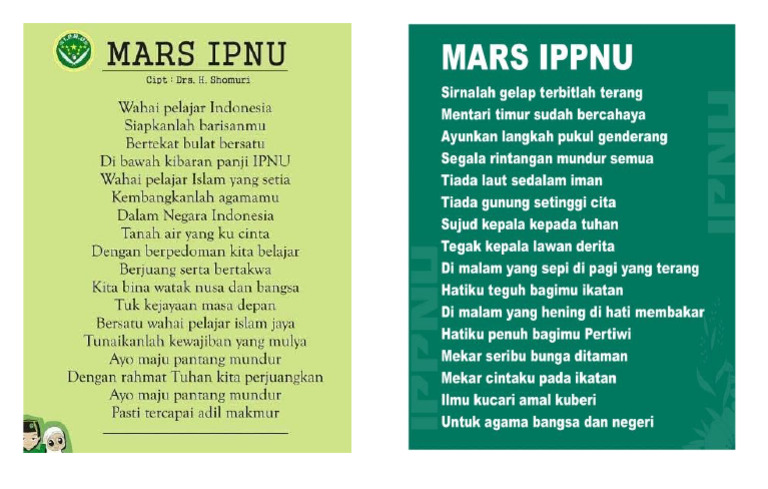 MARS IPNU

Cipt : Drs. H. Shomuri

Wahai pelajar Indonesia
Siapkanlah barisanmu
Bertekat bulat bersatu
Di bawah kibaran panji IPNU
Wahai pelajar Islam yang setia
Kembangkanlah agamamu
Dalam Negara Indonesia
Tanah air yang ku cinta
Dengan berpedoman kita belajar
Berjuang serta bertakwa
Kita bina watak nusa dan bangsa
Tuk kejayaan masa depan
Bersatu wahai pelajar islam jaya
Tunaikanlah kewajiban yang mulya
Ayo maju pantang mundur
Dengan rahmat Tuhan kita perjuangkan
Ayo maju pantang mundur
Pasti tercapai adil makmur

MARS IPPNU

Sirnalah gelap terbitlah terang
Mentari timur sudah bercahaya
Ayunkan langkah pukul genderang
Segala rintangan mundur semua
Tiada laut sedalam iman
Tiada gunung setinggi cita
Sujud kepala kepada tuhan
Tegak kepala lawan derita
Di malam yang sepi di pagi yang terang
Hatiku teguh bagimu ikatan
Di malam yang hening di hati membakar
Hatiku penuh bagimu Pertiwi
Mekar seribu bunga ditaman
Mekar cintaku pada ikatan
Ilmu kucari amal kuberi
Untuk agama bangsa dan negeri